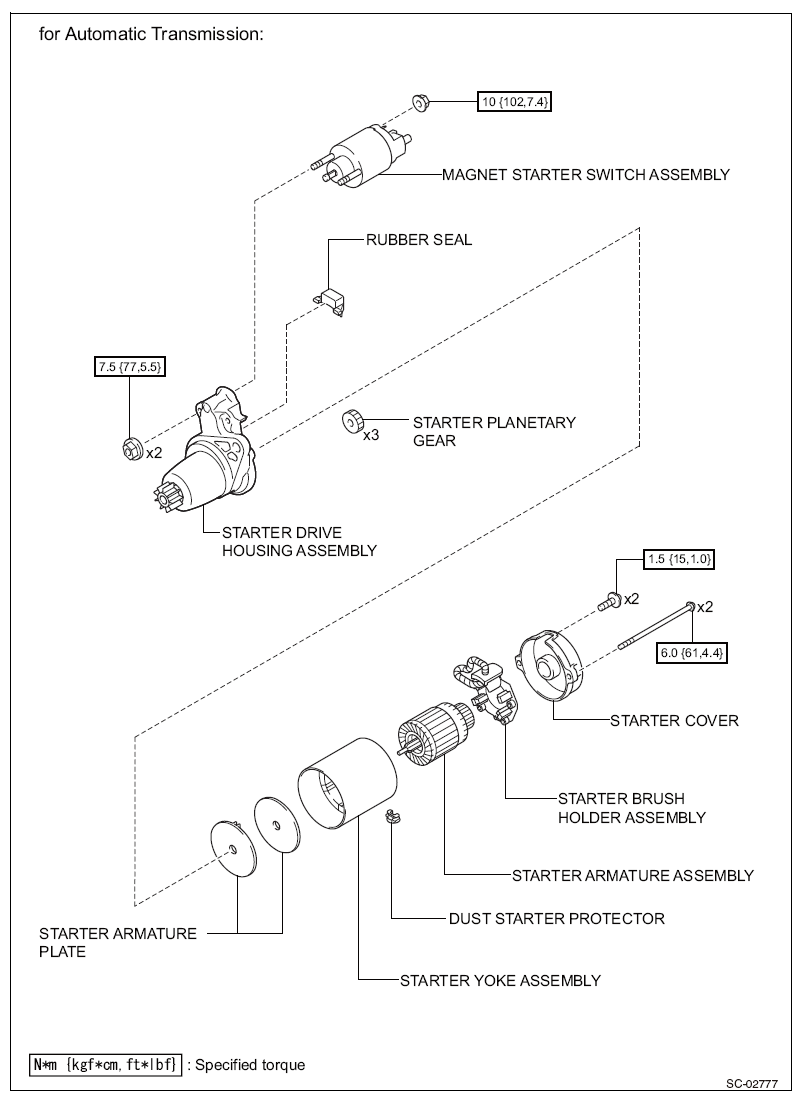 for Automatic Transmission:

10 {102,7.4}

MAGNET STARTER SWITCH ASSEMBLY

RUBBER SEAL

7.5 {77,5.5}

x2

x3

STARTER PLANETARY GEAR

STARTER DRIVE HOUSING ASSEMBLY

1.5 {15,1.0}

x2

x2

6.0 {61,4.4}

STARTER COVER

STARTER BRUSH HOLDER ASSEMBLY

STARTER ARMATURE ASSEMBLY

DUST STARTER PROTECTOR

STARTER ARMATURE PLATE

STARTER YOKE ASSEMBLY

N*m {kgf*cm, ft*lbf} : Specified torque

SC-02777